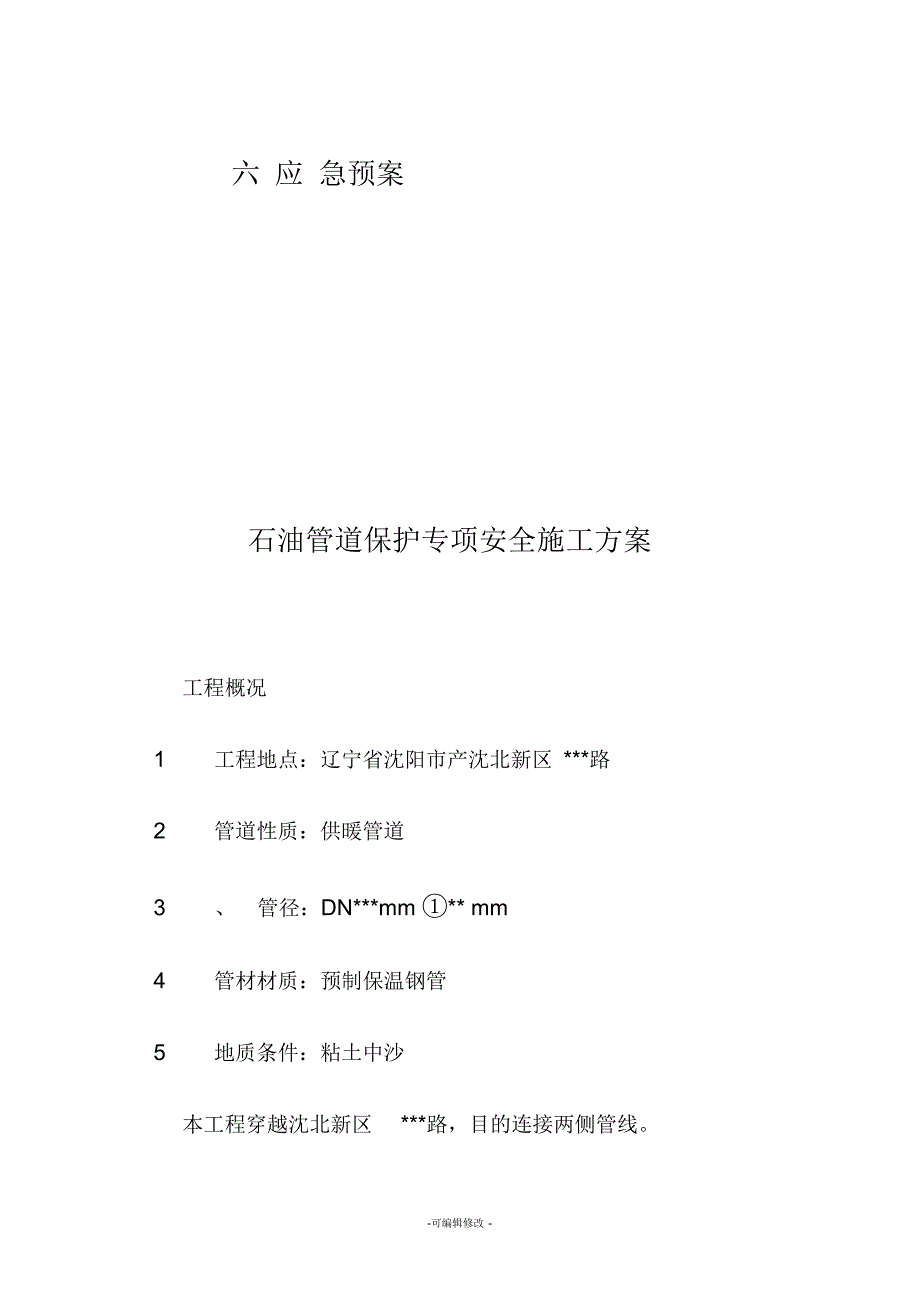 六 应 急预案

石油管道保护专项安全施工方案

工程概况

1　工程地点：辽宁省沈阳市产沈北新区 ***路

2　管道性质：供暖管道

3　、　管径：DN***mm ①** mm

4　管材材质：预制保温钢管

5　地质条件：粘土中沙

本工程穿越沈北新区 ***路，目的连接两侧管线。

-可编辑修改 -